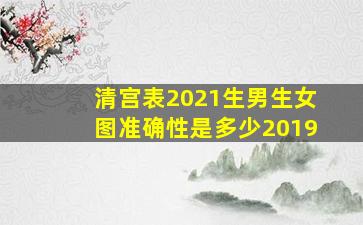 清宫表2021生男生女图准确性是多少2019